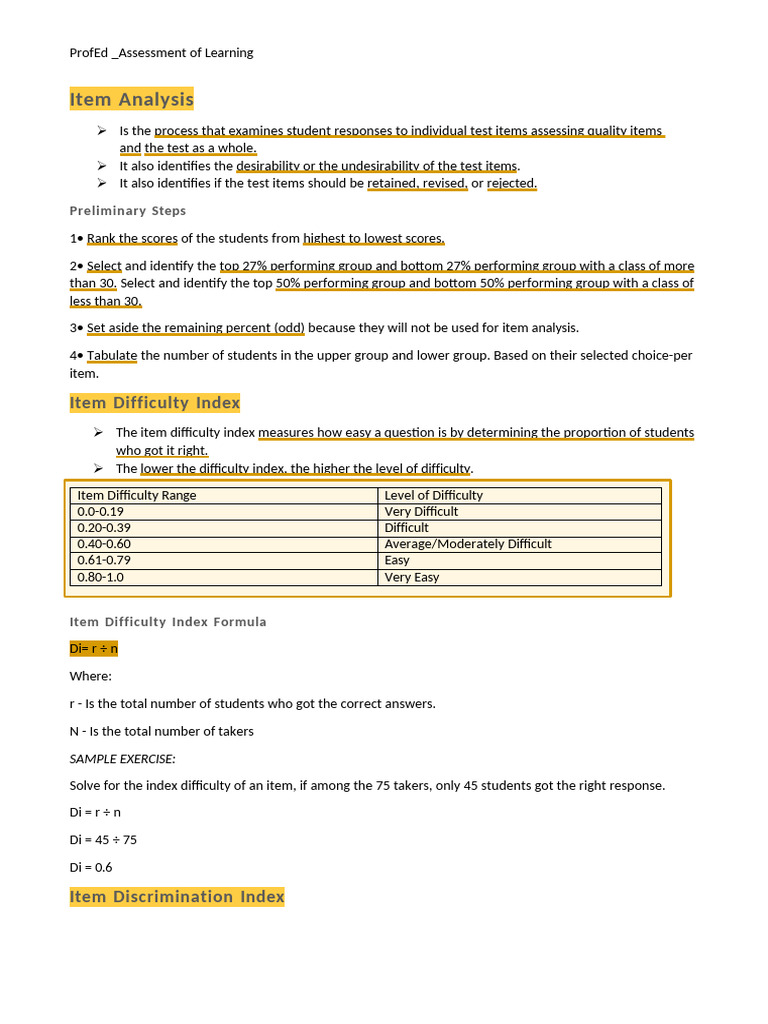 ProfEd _Assessment of Learning

Item Analysis

➢ Is the process that examines student responses to individual test items assessing quality items and the test as a whole.
➢ It also identifies the desirability or the undesirability of the test items.
➢ It also identifies if the test items should be retained, revised, or rejected.

Preliminary Steps

1• Rank the scores of the students from highest to lowest scores.

2• Select and identify the top 27% performing group and bottom 27% performing group with a class of more than 30. Select and identify the top 50% performing group and bottom 50% performing group with a class of less than 30.

3• Set aside the remaining percent (odd) because they will not be used for item analysis.

4• Tabulate the number of students in the upper group and lower group. Based on their selected choice-per item.

Item Difficulty Index

➢ The item difficulty index measures how easy a question is by determining the proportion of students who got it right.
➢ The lower the difficulty index, the higher the level of difficulty.

| Item Difficulty Range | Level of Difficulty |
|---|---|
| 0.0-0.19 | Very Difficult |
| 0.20-0.39 | Difficult |
| 0.40-0.60 | Average/Moderately Difficult |
| 0.61-0.79 | Easy |
| 0.80-1.0 | Very Easy |

Item Difficulty Index Formula

Di= r ÷ n

Where:

r - Is the total number of students who got the correct answers.

N - Is the total number of takers

SAMPLE EXERCISE:

Solve for the index difficulty of an item, if among the 75 takers, only 45 students got the right response.

Di = r ÷ n

Di = 45 ÷ 75

Di = 0.6

Item Discrimination Index